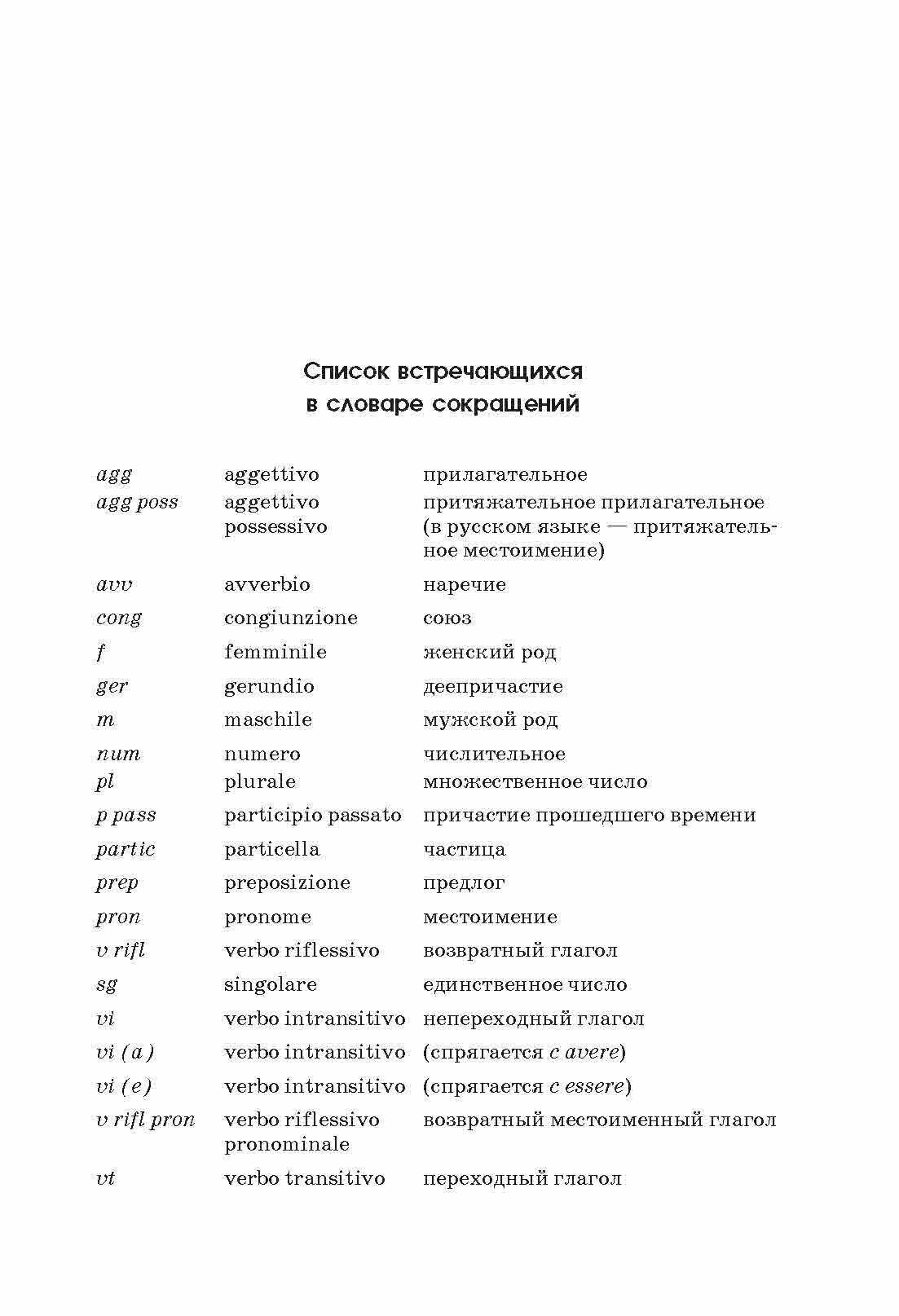 Список встречающихся
в словаре сокращений

| | | |
|---|---|---|
| agg | aggettivo | прилагательное |
| agg poss | aggettivo possessivo | притяжательное прилагательное (в русском языке — притяжательное местоимение) |
| avv | avverbio | наречие |
| cong | congiunzione | союз |
| f | femminile | женский род |
| ger | gerundio | деепричастие |
| m | maschile | мужской род |
| num | numero | числительное |
| pl | plurale | множественное число |
| p pass | participio passato | причастие прошедшего времени |
| partic | particella | частица |
| prep | preposizione | предлог |
| pron | pronome | местоимение |
| v rifl | verbo riflessivo | возвратный глагол |
| sg | singolare | единственное число |
| vi | verbo intransitivo | непереходный глагол |
| vi (a) | verbo intransitivo | (спрягается с avere) |
| vi (e) | verbo intransitivo | (спрягается с essere) |
| v rifl pron | verbo riflessivo pronominale | возвратный местоименный глагол |
| vt | verbo transitivo | переходный глагол |